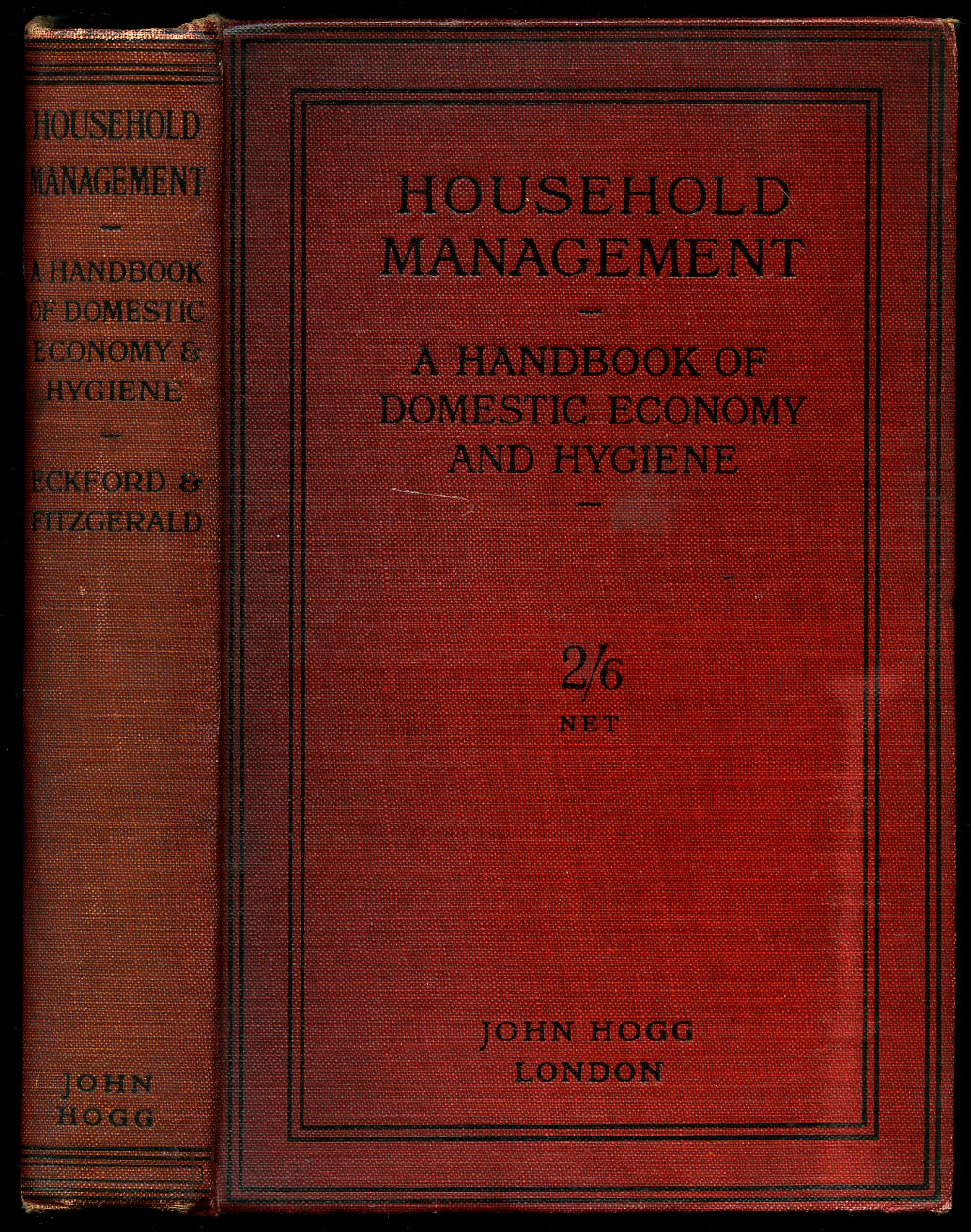 HOUSEHOLD MANAGEMENT

—

A HANDBOOK OF DOMESTIC ECONOMY & HYGIENE

—

ECKFORD & FITZGERALD

JOHN HOGG

HOUSEHOLD MANAGEMENT

—

A HANDBOOK OF DOMESTIC ECONOMY AND HYGIENE

—

2/6 NET

JOHN HOGG
LONDON